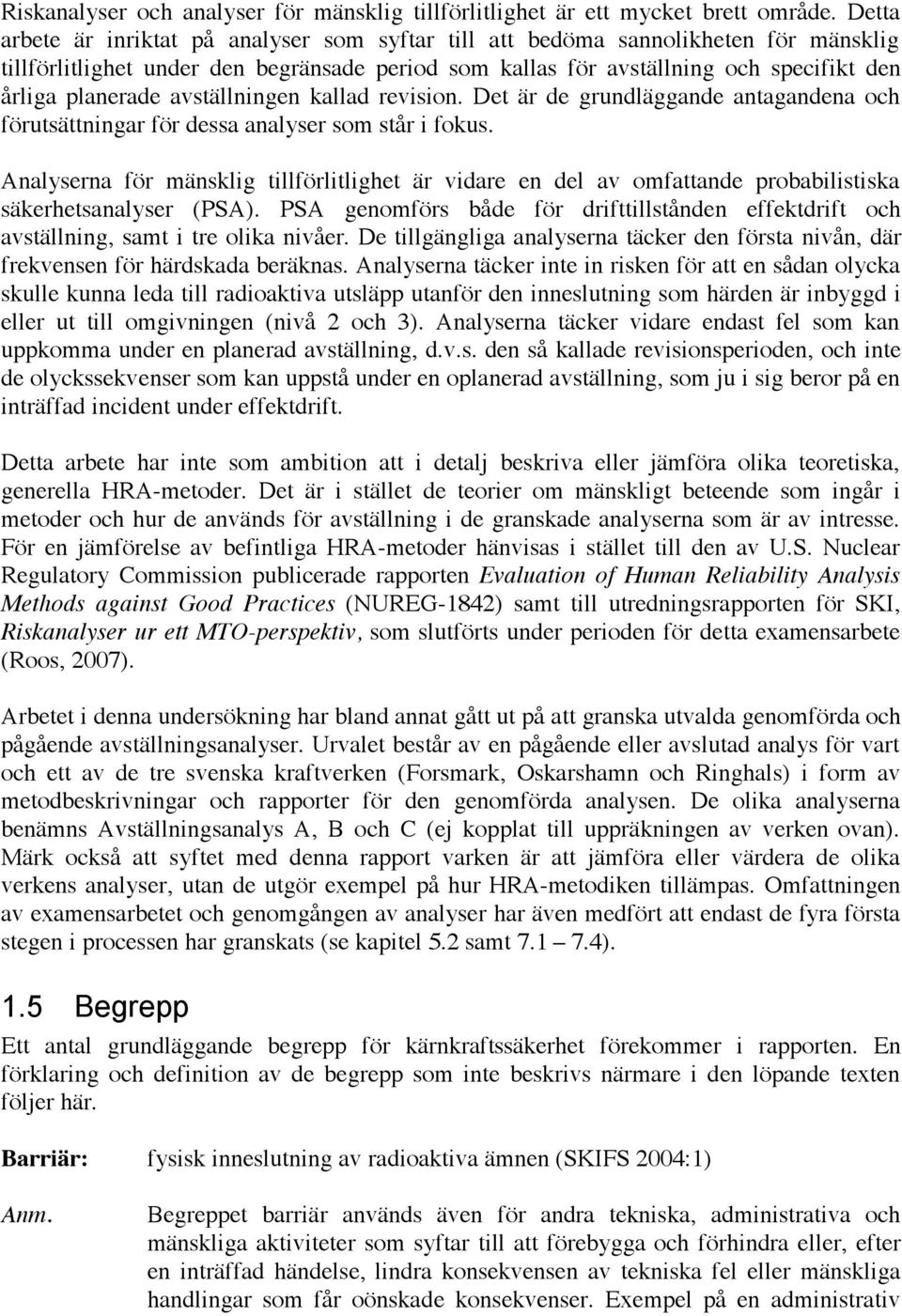 Riskanalyser och analyser för mänsklig tillförlitlighet är ett mycket brett område. Detta arbete är inriktat på analyser som syftar till att bedöma sannolikheten för mänsklig tillförlitlighet under den begränsade period som kallas för avställning och specifikt den årliga planerade avställningen kallad revision. Det är de grundläggande antagandena och förutsättningar för dessa analyser som står i fokus.

Analyserna för mänsklig tillförlitlighet är vidare en del av omfattande probabilistiska säkerhetsanalyser (PSA). PSA genomförs både för drifttillstånden effektdrift och avställning, samt i tre olika nivåer. De tillgängliga analyserna täcker den första nivån, där frekvensen för härdskada beräknas. Analyserna täcker inte in risken för att en sådan olycka skulle kunna leda till radioaktiva utsläpp utanför den inneslutning som härden är inbyggd i eller ut till omgivningen (nivå 2 och 3). Analyserna täcker vidare endast fel som kan uppkomma under en planerad avställning, d.v.s. den så kallade revisionsperioden, och inte de olyckssekvenser som kan uppstå under en oplanerad avställning, som ju i sig beror på en inträffad incident under effektdrift.

Detta arbete har inte som ambition att i detalj beskriva eller jämföra olika teoretiska, generella HRA-metoder. Det är i stället de teorier om mänskligt beteende som ingår i metoder och hur de används för avställning i de granskade analyserna som är av intresse. För en jämförelse av befintliga HRA-metoder hänvisas i stället till den av U.S. Nuclear Regulatory Commission publicerade rapporten Evaluation of Human Reliability Analysis Methods against Good Practices (NUREG-1842) samt till utredningsrapporten för SKI, Riskanalyser ur ett MTO-perspektiv, som slutförts under perioden för detta examensarbete (Roos, 2007).

Arbetet i denna undersökning har bland annat gått ut på att granska utvalda genomförda och pågående avställningsanalyser. Urvalet består av en pågående eller avslutad analys för vart och ett av de tre svenska kraftverken (Forsmark, Oskarshamn och Ringhals) i form av metodbeskrivningar och rapporter för den genomförda analysen. De olika analyserna benämns Avställningsanalys A, B och C (ej kopplat till uppräkningen av verken ovan). Märk också att syftet med denna rapport varken är att jämföra eller värdera de olika verkens analyser, utan de utgör exempel på hur HRA-metodiken tillämpas. Omfattningen av examensarbetet och genomgången av analyser har även medfört att endast de fyra första stegen i processen har granskats (se kapitel 5.2 samt 7.1 – 7.4).

1.5 Begrepp

Ett antal grundläggande begrepp för kärnkraftssäkerhet förekommer i rapporten. En förklaring och definition av de begrepp som inte beskrivs närmare i den löpande texten följer här.

Barriär: fysisk inneslutning av radioaktiva ämnen (SKIFS 2004:1)

Anm. Begreppet barriär används även för andra tekniska, administrativa och mänskliga aktiviteter som syftar till att förebygga och förhindra eller, efter en inträffad händelse, lindra konsekvensen av tekniska fel eller mänskliga handlingar som får oönskade konsekvenser. Exempel på en administrativ